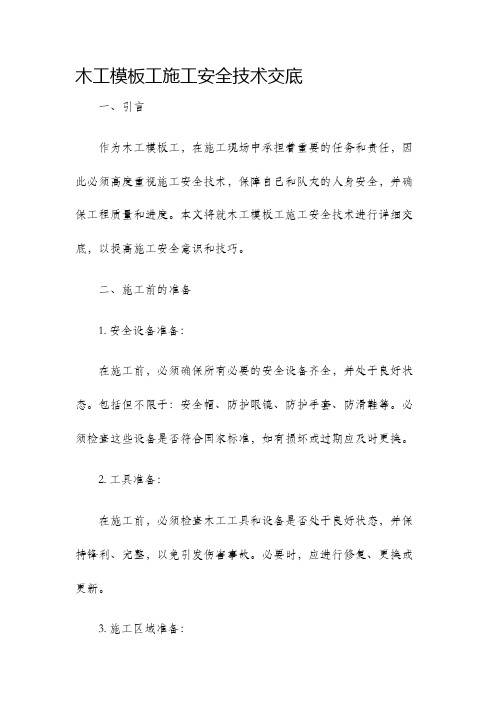 木工模板工施工安全技术交底

一、引言

作为木工模板工，在施工现场中承担着重要的任务和责任，因此必须高度重视施工安全技术，保障自己和队友的人身安全，并确保工程质量和进度。本文将就木工模板工施工安全技术进行详细交底，以提高施工安全意识和技巧。

二、施工前的准备

1. 安全设备准备：

在施工前，必须确保所有必要的安全设备齐全，并处于良好状态。包括但不限于：安全帽、防护眼镜、防护手套、防滑鞋等。必须检查这些设备是否符合国家标准，如有损坏或过期应及时更换。

2. 工具准备：

在施工前，必须检查木工工具和设备是否处于良好状态，并保持锋利、完整，以免引发伤害事故。必要时，应进行修复、更换或更新。

3. 施工区域准备：